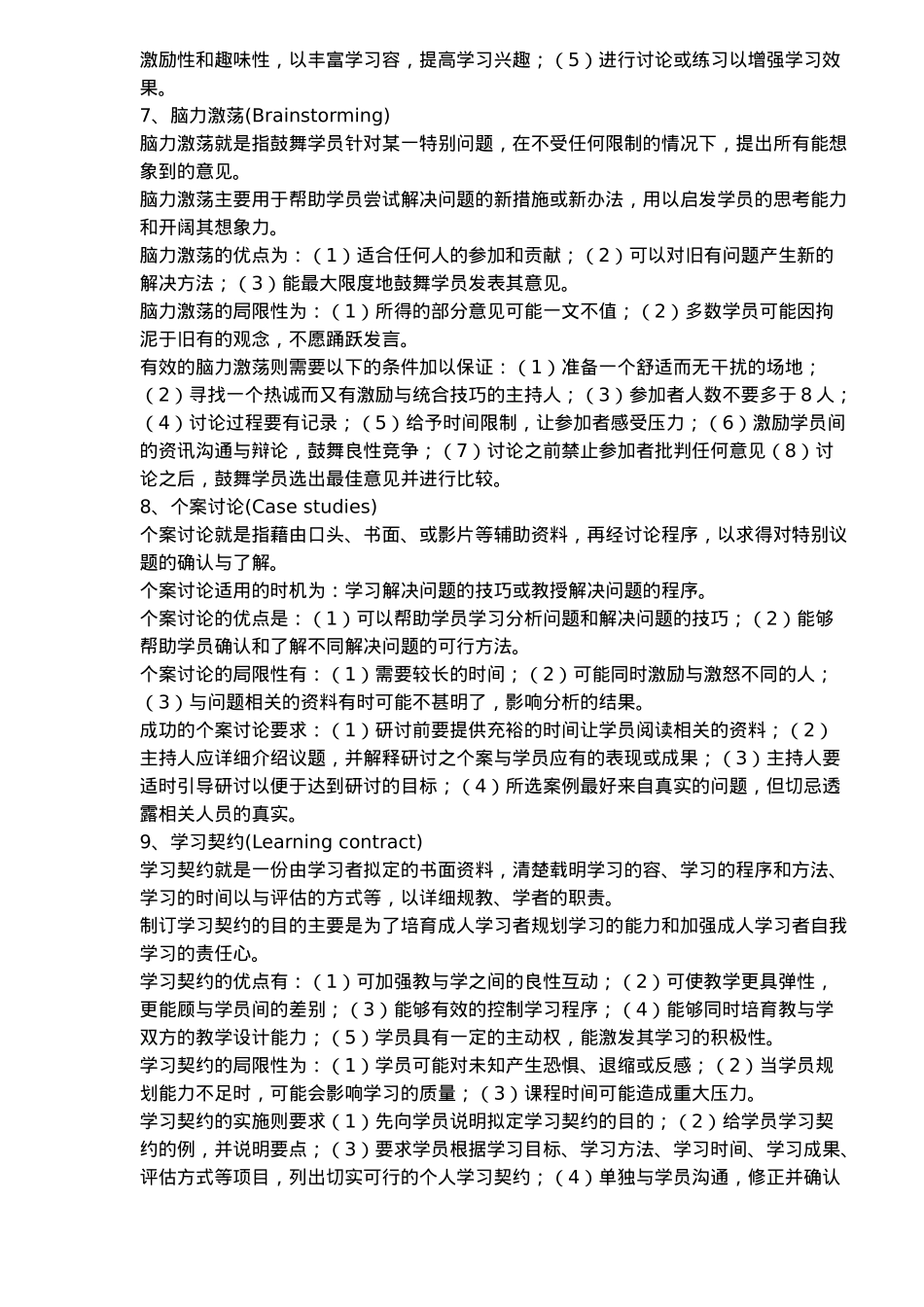 激励性和趣味性，以丰富学习容，提高学习兴趣；（5）进行讨论或练习以增强学习效果。
7、脑力激荡(Brainstorming)
脑力激荡就是指鼓舞学员针对某一特别问题，在不受任何限制的情况下，提出所有能想象到的意见。
脑力激荡主要用于帮助学员尝试解决问题的新措施或新办法，用以启发学员的思考能力和开阔其想象力。
脑力激荡的优点为：（1）适合任何人的参加和贡献；（2）可以对旧有问题产生新的解决方法；（3）能最大限度地鼓舞学员发表其意见。
脑力激荡的局限性为：（1）所得的部分意见可能一文不值；（2）多数学员可能因拘泥于旧有的观念，不愿踊跃发言。
有效的脑力激荡则需要以下的条件加以保证：（1）准备一个舒适而无干扰的场地；（2）寻找一个热诚而又有激励与统合技巧的主持人；（3）参加者人数不要多于8人；（4）讨论过程要有记录；（5）给予时间限制，让参加者感受压力；（6）激励学员间的资讯沟通与辩论，鼓舞良性竞争；（7）讨论之前禁止参加者批判任何意见（8）讨论之后，鼓舞学员选出最佳意见并进行比较。
8、个案讨论(Case studies)
个案讨论就是指藉由口头、书面、或影片等辅助资料，再经讨论程序，以求得对特别议题的确认与了解。
个案讨论适用的时机为：学习解决问题的技巧或教授解决问题的程序。
个案讨论的优点是：（1）可以帮助学员学习分析问题和解决问题的技巧；（2）能够帮助学员确认和了解不同解决问题的可行方法。
个案讨论的局限性有：（1）需要较长的时间；（2）可能同时激励与激怒不同的人；（3）与问题相关的资料有时可能不甚明了，影响分析的结果。
成功的个案讨论要求：（1）研讨前要提供充裕的时间让学员阅读相关的资料；（2）主持人应详细介绍议题，并解释研讨之个案与学员应有的表现或成果；（3）主持人要适时引导研讨以便于达到研讨的目标；（4）所选案例最好来自真实的问题，但切忌透露相关人员的真实。
9、学习契约(Learning contract)
学习契约就是一份由学习者拟定的书面资料，清楚载明学习的容、学习的程序和方法、学习的时间以与评估的方式等，以详细规教、学者的职责。
制订学习契约的目的主要是为了培育成人学习者规划学习的能力和加强成人学习者自我学习的责任心。
学习契约的优点有：（1）可加强教与学之间的良性互动；（2）可使教学更具弹性，更能顾与学员间的差别；（3）能够有效的控制学习程序；（4）能够同时培育教与学双方的教学设计能力；（5）学员具有一定的主动权，能激发其学习的积极性。
学习契约的局限性为：（1）学员可能对未知产生恐惧、退缩或反感；（2）当学员规划能力不足时，可能会影响学习的质量；（3）课程时间可能造成重大压力。
学习契约的实施则要求（1）先向学员说明拟定学习契约的目的；（2）给学员学习契约的例，并说明要点；（3）要求学员根据学习目标、学习方法、学习时间、学习成果、评估方式等项目，列出切实可行的个人学习契约；（4）单独与学员沟通，修正并确认